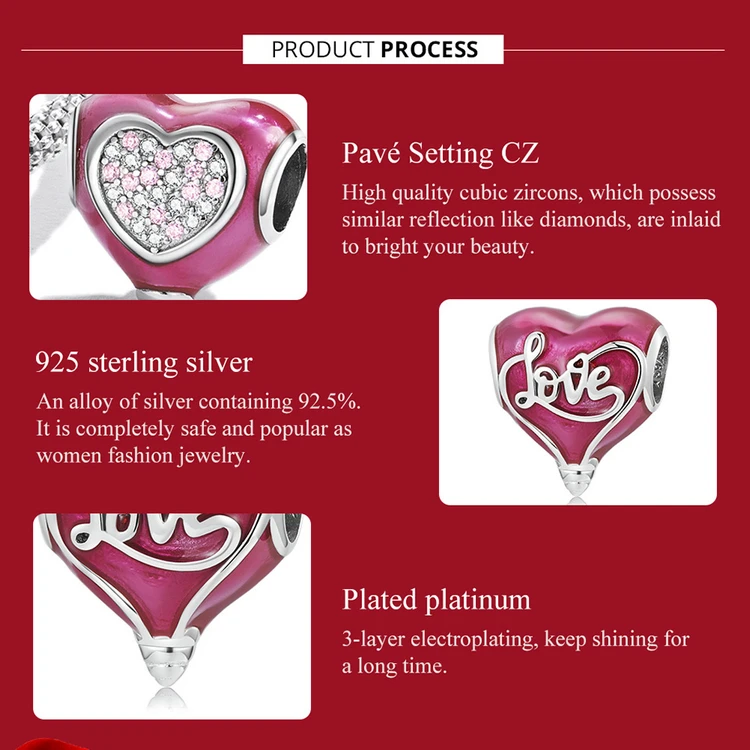 PRODUCT PROCESS

Pavé Setting CZ

High quality cubic zircons, which possess similar reflection like diamonds, are inlaid to bright your beauty.

925 sterling silver

An alloy of silver containing 92.5%. It is completely safe and popular as women fashion jewelry.

Love

Plated platinum

3-layer electroplating, keep shining for a long time.